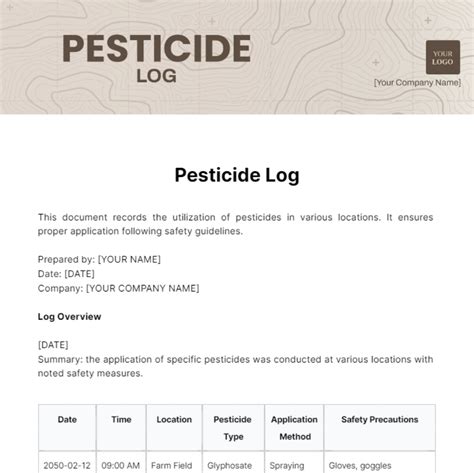 PESTICIDE
LOG

YOUR LOGO

[Your Company Name]

Pesticide Log

This document records the utilization of pesticides in various locations. It ensures proper application following safety guidelines.

Prepared by: [YOUR NAME]
Date: [DATE]
Company: [YOUR COMPANY NAME]

Log Overview

[DATE]
Summary: the application of specific pesticides was conducted at various locations with noted safety measures.

| Date | Time | Location | Pesticide Type | Application Method | Safety Precautions |
|---|---|---|---|---|---|
| 2050-02-12 | 09:00 AM | Farm Field | Glyphosate | Spraying | Gloves, goggles |